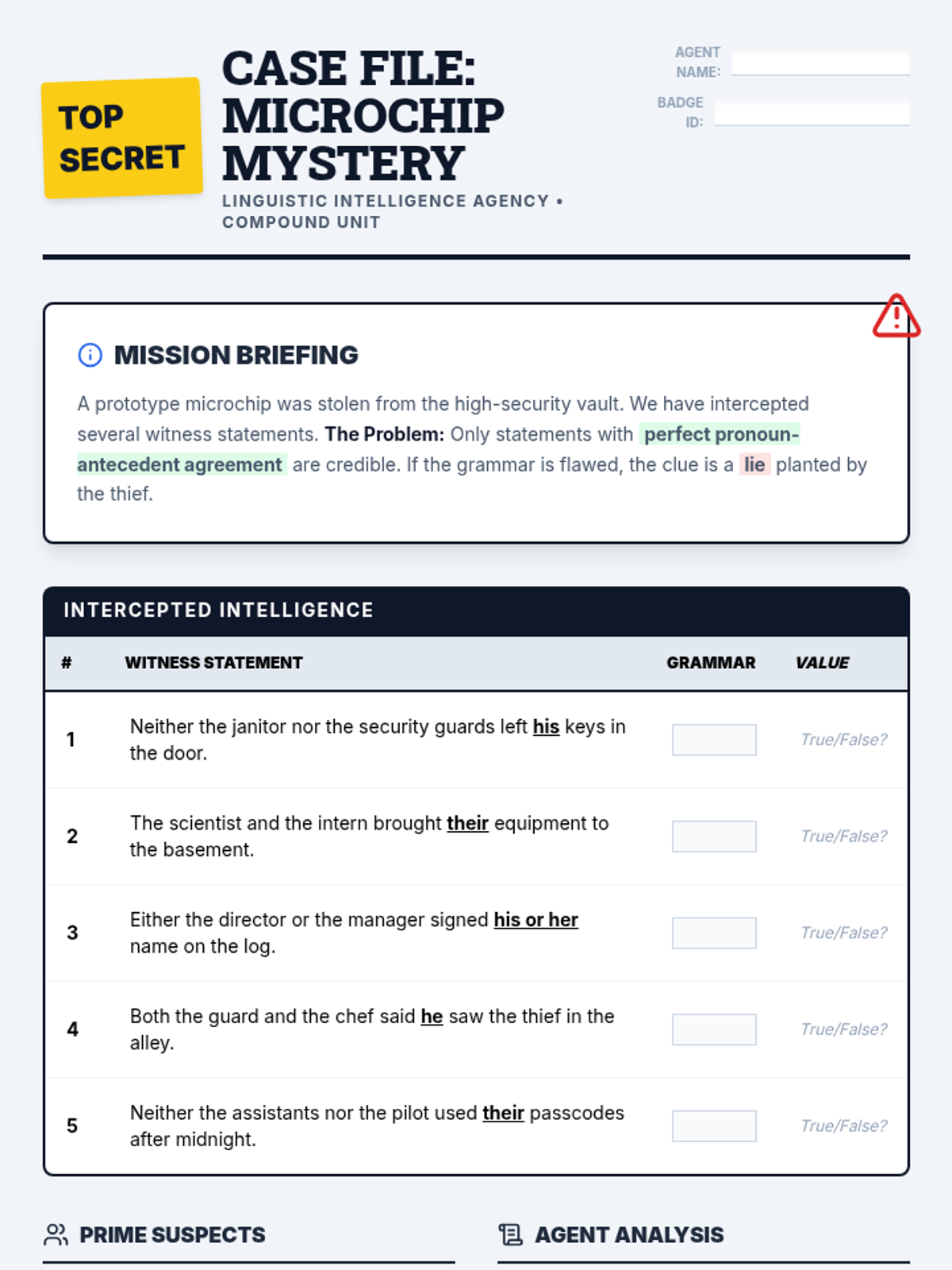 TOP SECRET

CASE FILE: MICROCHIP MYSTERY

LINGUISTIC INTELLIGENCE AGENCY • COMPOUND UNIT

AGENT NAME: ____

BADGE ID: ____

MISSION BRIEFING

A prototype microchip was stolen from the high-security vault. We have intercepted several witness statements. The Problem: Only statements with perfect pronoun-antecedent agreement are credible. If the grammar is flawed, the clue is a lie planted by the thief.

INTERCEPTED INTELLIGENCE

| # | WITNESS STATEMENT | GRAMMAR | VALUE |
|---|---|---|---|
| 1 | Neither the janitor nor the security guards left his keys in the door. | | True/False? |
| 2 | The scientist and the intern brought their equipment to the basement. | | True/False? |
| 3 | Either the director or the manager signed his or her name on the log. | | True/False? |
| 4 | Both the guard and the chef said he saw the thief in the alley. | | True/False? |
| 5 | Neither the assistants nor the pilot used their passcodes after midnight. | | True/False? |

PRIME SUSPECTS

AGENT ANALYSIS